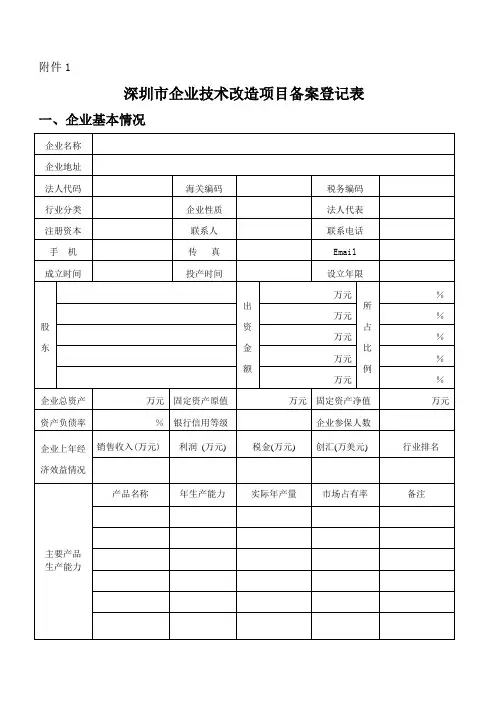 附件 1

深圳市企业技术改造项目备案登记表

一、企业基本情况

| 企业名称 | | | | | |
|---|---|---|---|---|---|
| 企业地址 | | | | | |
| 法人代码 | | 海关编码 | | 税务编码 | |
| 行业分类 | | 企业性质 | | 法人代表 | |
| 注册资本 | | 联系人 | | 联系电话 | |
| 手　机 | | 传　真 | | Email | |
| 成立时间 | | 投产时间 | | 设立年限 | |

| 股东 | | 出资金额 | 万元 | 所占比例 | % |
|---|---|---|---|---|---|
| | | | 万元 | | % |
| | | | 万元 | | % |
| | | | 万元 | | % |
| | | | 万元 | | % |

| 企业总资产 | 万元 | 固定资产原值 | 万元 | 固定资产净值 | 万元 |
|---|---|---|---|---|---|
| 资产负债率 | % | 银行信用等级 | | 企业参保人数 | |

| 企业上年经济效益情况 | 销售收入(万元) | 利润 (万元) | 税金(万元) | 创汇(万美元) | 行业排名 |
|---|---|---|---|---|---|
| | | | | | |

| 主要产品生产能力 | 产品名称 | 年生产能力 | 实际年产量 | 市场占有率 | 备注 |
|---|---|---|---|---|---|
| | | | | | |
| | | | | | |
| | | | | | |
| | | | | | |
| | | | | | |
| | | | | | |